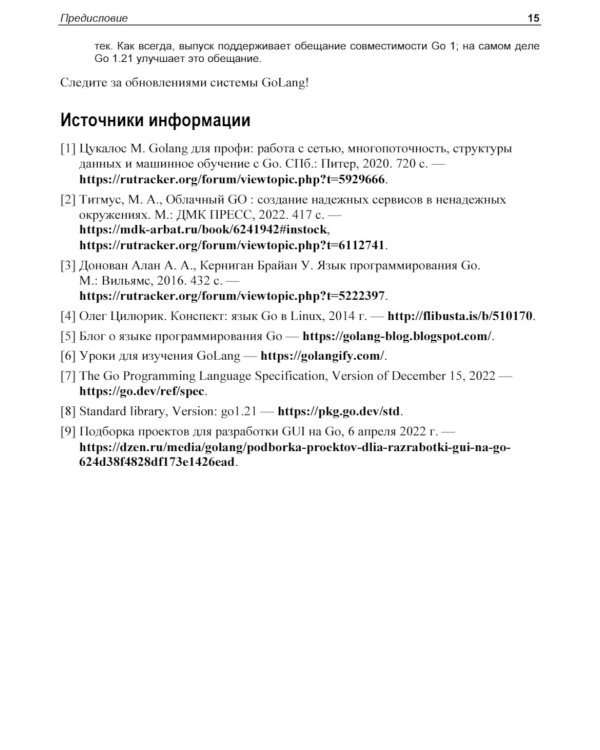 Предисловие 15

тек. Как всегда, выпуск поддерживает обещание совместимости Go 1; на самом деле Go 1.21 улучшает это обещание.

Следите за обновлениями системы GoLang!

Источники информации

[1] Цукалос М. Golang для профи: работа с сетью, многопоточность, структуры данных и машинное обучение с Go. СПб.: Питер, 2020. 720 с. — https://rutracker.org/forum/viewtopic.php?t=5929666.

[2] Титмус, М. А., Облачный GO : создание надежных сервисов в ненадежных окружениях. М.: ДМК ПРЕСС, 2022. 417 с. — https://mdk-arbat.ru/book/6241942#instock, https://rutracker.org/forum/viewtopic.php?t=6112741.

[3] Донован Алан А. А., Керниган Брайан У. Язык программирования Go. М.: Вильямс, 2016. 432 с. — https://rutracker.org/forum/viewtopic.php?t=5222397.

[4] Олег Цилюрик. Конспект: язык Go в Linux, 2014 г. — http://flibusta.is/b/510170.

[5] Блог о языке программирования Go — https://golang-blog.blogspot.com/.

[6] Уроки для изучения GoLang — https://golangify.com/.

[7] The Go Programming Language Specification, Version of December 15, 2022 — https://go.dev/ref/spec.

[8] Standard library, Version: go1.21 — https://pkg.go.dev/std.

[9] Подборка проектов для разработки GUI на Go, 6 апреля 2022 г. — https://dzen.ru/media/golang/podborka-proektov-dlia-razrabotki-gui-na-go-624d38f4828df173e1426ead.